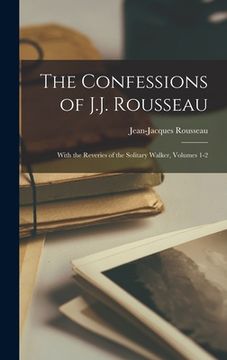 The Confessions of J.J. Rousseau

Jean-Jacques Rousseau

With the Reveries of the Solitary Walker, Volumes 1-2